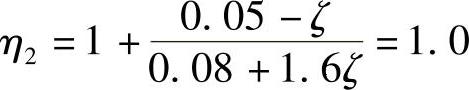 $\eta_2 = 1 + \frac{0.05 - \zeta}{0.08 + 1.6\zeta} = 1.0$